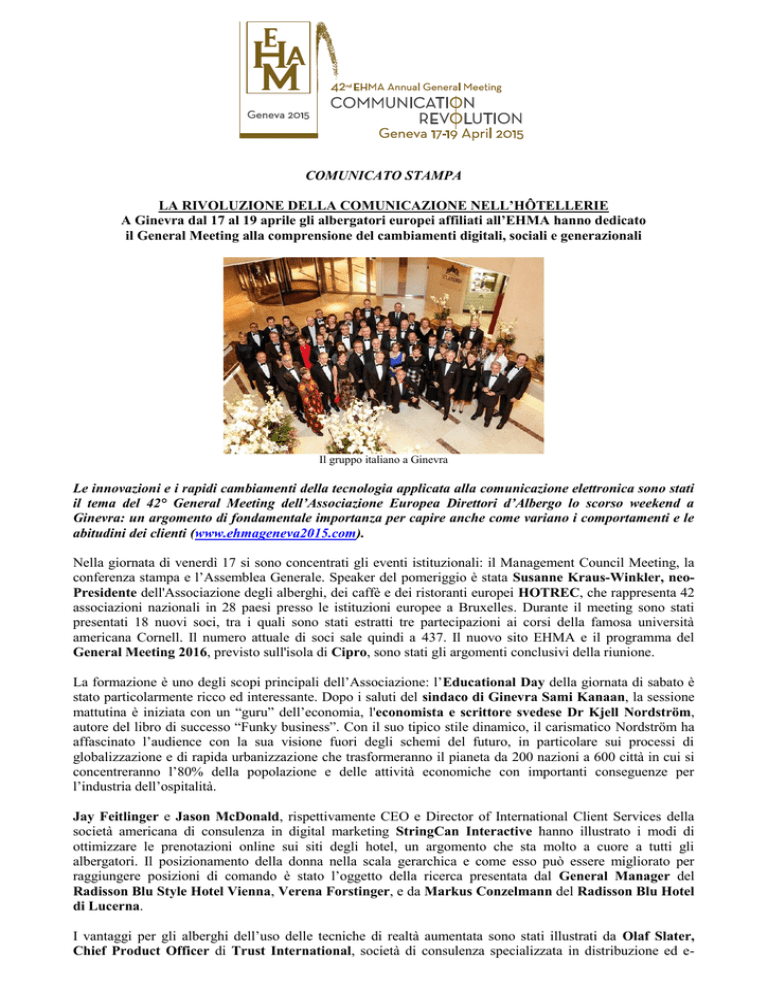 EHMA

Geneva 2015

42nd EHMA Annual General Meeting
COMMUNICATION
REVOLUTION
Geneva 17-19 April 2015

COMUNICATO STAMPA

LA RIVOLUZIONE DELLA COMUNICAZIONE NELL'HÔTELLERIE
A Ginevra dal 17 al 19 aprile gli albergatori europei affiliati all'EHMA hanno dedicato il General Meeting alla comprensione del cambiamenti digitali, sociali e generazionali

Il gruppo italiano a Ginevra

Le innovazioni e i rapidi cambiamenti della tecnologia applicata alla comunicazione elettronica sono stati il tema del 42° General Meeting dell'Associazione Europea Direttori d'Albergo lo scorso weekend a Ginevra: un argomento di fondamentale importanza per capire anche come variano i comportamenti e le abitudini dei clienti (www.ehmageneva2015.com).

Nella giornata di venerdì 17 si sono concentrati gli eventi istituzionali: il Management Council Meeting, la conferenza stampa e l'Assemblea Generale. Speaker del pomeriggio è stata Susanne Kraus-Winkler, neo-Presidente dell'Associazione degli alberghi, dei caffè e dei ristoranti europei HOTREC, che rappresenta 42 associazioni nazionali in 28 paesi presso le istituzioni europee a Bruxelles. Durante il meeting sono stati presentati 18 nuovi soci, tra i quali sono stati estratti tre partecipazioni ai corsi della famosa università americana Cornell. Il numero attuale di soci sale quindi a 437. Il nuovo sito EHMA e il programma del General Meeting 2016, previsto sull'isola di Cipro, sono stati gli argomenti conclusivi della riunione.

La formazione è uno degli scopi principali dell'Associazione: l'Educational Day della giornata di sabato è stato particolarmente ricco ed interessante. Dopo i saluti del sindaco di Ginevra Sami Kanaan, la sessione mattutina è iniziata con un "guru" dell'economia, l'economista e scrittore svedese Dr Kjell Nordström, autore del libro di successo "Funky business". Con il suo tipico stile dinamico, il carismatico Nordström ha affascinato l'audience con la sua visione fuori degli schemi del futuro, in particolare sui processi di globalizzazione e di rapida urbanizzazione che trasformeranno il pianeta da 200 nazioni a 600 città in cui si concentreranno l'80% della popolazione e delle attività economiche con importanti conseguenze per l'industria dell'ospitalità.

Jay Feitlinger e Jason McDonald, rispettivamente CEO e Director of International Client Services della società americana di consulenza in digital marketing StringCan Interactive hanno illustrato i modi di ottimizzare le prenotazioni online sui siti degli hotel, un argomento che sta molto a cuore a tutti gli albergatori. Il posizionamento della donna nella scala gerarchica e come esso può essere migliorato per raggiungere posizioni di comando è stato l'oggetto della ricerca presentata dal General Manager del Radisson Blu Style Hotel Vienna, Verena Forstinger, e da Markus Conzelmann del Radisson Blu Hotel di Lucerna.

I vantaggi per gli alberghi dell'uso delle tecniche di realtà aumentata sono stati illustrati da Olaf Slater, Chief Product Officer di Trust International, società di consulenza specializzata in distribuzione ed e-